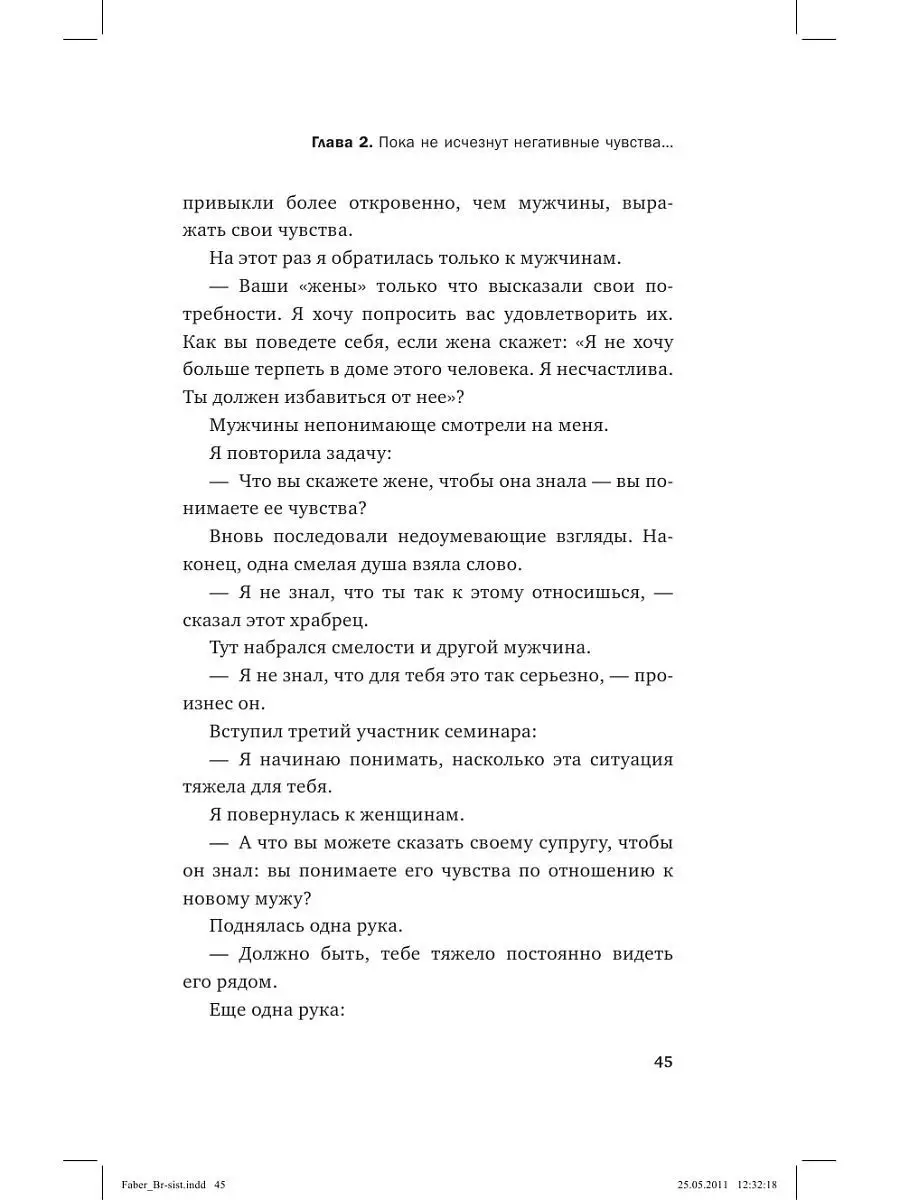 Глава 2. Пока не исчезнут негативные чувства...

привыкли более откровенно, чем мужчины, выражать свои чувства.

На этот раз я обратилась только к мужчинам.

— Ваши «жены» только что высказали свои потребности. Я хочу попросить вас удовлетворить их. Как вы поведете себя, если жена скажет: «Я не хочу больше терпеть в доме этого человека. Я несчастлива. Ты должен избавиться от нее»?

Мужчины непонимающе смотрели на меня.

Я повторила задачу:

— Что вы скажете жене, чтобы она знала — вы понимаете ее чувства?

Вновь последовали недоумевающие взгляды. Наконец, одна смелая душа взяла слово.

— Я не знал, что ты так к этому относишься, — сказал этот храбрец.

Тут набрался смелости и другой мужчина.

— Я не знал, что для тебя это так серьезно, — произнес он.

Вступил третий участник семинара:

— Я начинаю понимать, насколько эта ситуация тяжела для тебя.

Я повернулась к женщинам.

— А что вы можете сказать своему супругу, чтобы он знал: вы понимаете его чувства по отношению к новому мужу?

Поднялась одна рука.

— Должно быть, тебе тяжело постоянно видеть его рядом.

Еще одна рука:

45

Faber_Br-sist.indd 45 25.05.2011 12:32:18